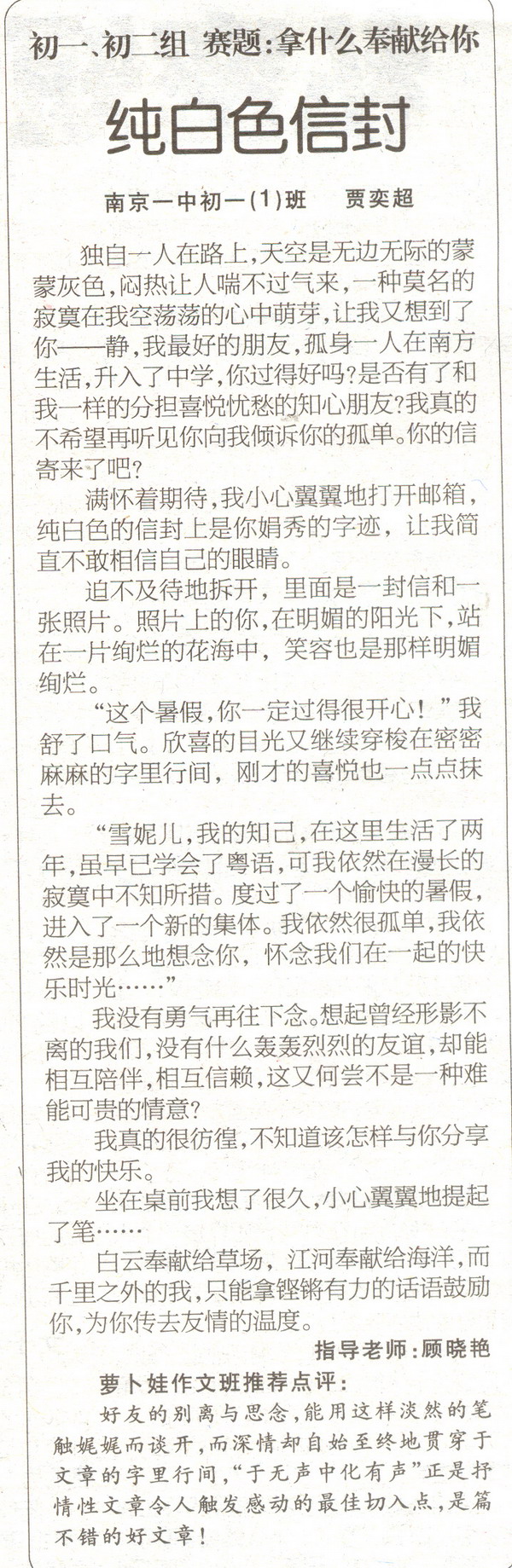 初一、初二组 赛题：拿什么奉献给你

纯白色信封

南京一中初一(1)班 贾奕超

独自一人在路上，天空是无边无际的蒙蒙灰色，闷热让人喘不过气来，一种莫名的寂寞在我空荡荡的心中萌芽，让我又想到了你——静，我最好的朋友，孤身一人在南方生活，升入了中学，你过得好吗？是否有了和我一样的分担喜悦忧愁的知心朋友？我真的不希望再听见你向我倾诉你的孤单。你的信寄来了吧？

满怀着期待，我小心翼翼地打开邮箱，纯白色的信封上是你娟秀的字迹，让我简直不敢相信自己的眼睛。

迫不及待地拆开，里面是一封信和一张照片。照片上的你，在明媚的阳光下，站在一片绚烂的花海中，笑容也是那样明媚绚烂。

“这个暑假，你一定过得很开心！”我舒了口气。欣喜的目光又继续穿梭在密密麻麻的字里行间，刚才的喜悦也一点点抹去。

“雪妮儿，我的知己，在这里生活了两年，虽早已学会了粤语，可我依然在漫长的寂寞中不知所措。度过了一个愉快的暑假，进入了一个新的集体。我依然很孤单，我依然是那么地想念你，怀念我们在一起的快乐时光……”

我没有勇气再往下念。想起曾经形影不离的我们，没有什么轰轰烈烈的友谊，却能相互陪伴，相互信赖，这又何尝不是一种难能可贵的情意？

我真的很彷徨，不知道该怎样与你分享我的快乐。

坐在桌前我想了很久，小心翼翼地提起了笔……

白云奉献给草场，江河奉献给海洋，而千里之外的我，只能拿铿锵有力的话语鼓励你，为你传去友情的温度。

指导老师：顾晓艳

萝卜娃作文班推荐点评：

好友的别离与思念，能用这样淡然的笔触娓娓而谈开，而深情却自始至终地贯穿于文章的字里行间，“于无声中化有声”正是抒情性文章令人触发感动的最佳切入点，是篇不错的好文章！